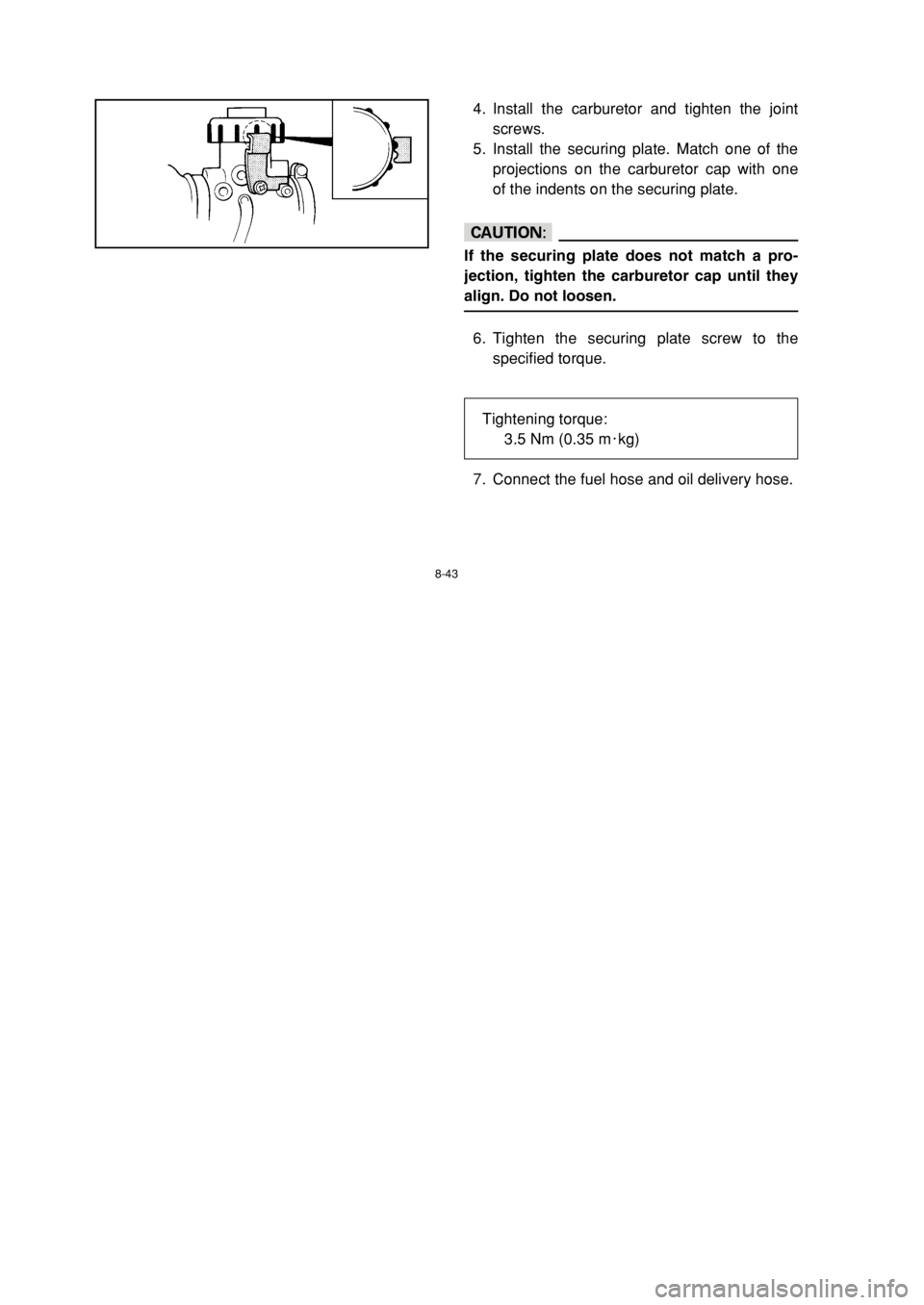 4. Install the carburetor and tighten the joint screws.
5. Install the securing plate. Match one of the projections on the carburetor cap with one of the indents on the securing plate.

CAUTION:

If the securing plate does not match a projection, tighten the carburetor cap until they align. Do not loosen.

6. Tighten the securing plate screw to the specified torque.

Tightening torque:
3.5 Nm (0.35 m·kg)

7. Connect the fuel hose and oil delivery hose.

8-43

carmanualsonline.info